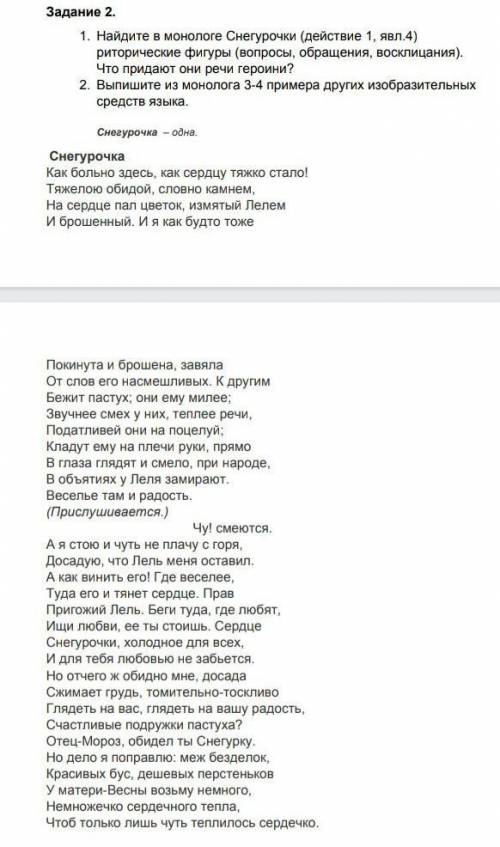 Задание 2.

1. Найдите в монологе Снегурочки (действие 1, явл.4) риторические фигуры (вопросы, обращения, восклицания). Что придают они речи героини?
2. Выпишите из монолога 3-4 примера других изобразительных средств языка.

Снегурочка – одна.

Снегурочка
Как больно здесь, как сердцу тяжко стало!
Тяжелою обидой, словно камнем,
На сердце пал цветок, измятый Лелем
И брошенный. И я как будто тоже

Покинута и брошена, завяла
От слов его насмешливых. К другим
Бежит пастух; они ему милее;
Звучнее смех у них, теплее речи,
Податливей они на поцелуй;
Кладут ему на плечи руки, прямо
В глаза глядят и смело, при народе,
В объятиях у Леля замирают.
Веселье там и радость.
(Прислушивается.)
Чу! смеются.
А я стою и чуть не плачу с горя,
Досадую, что Лель меня оставил.
А как винить его! Где веселее,
Туда его и тянет сердце. Прав
Пригожий Лель. Беги туда, где любят,
Ищи любви, ее ты стоишь. Сердце
Снегурочки, холодное для всех,
И для тебя любовью не забьется.
Но отчего ж обидно мне, досада
Сжимает грудь, томительно-тоскливо
Глядеть на вас, глядеть на вашу радость,
Счастливые подружки пастуха?
Отец-Мороз, обидел ты Снегурку.
Но дело я поправлю: меж безделок,
Красивых бус, дешевых перстеньков
У матери-Весны возьму немного,
Немножечко сердечного тепла,
Чтоб только лишь чуть теплилось сердечко.